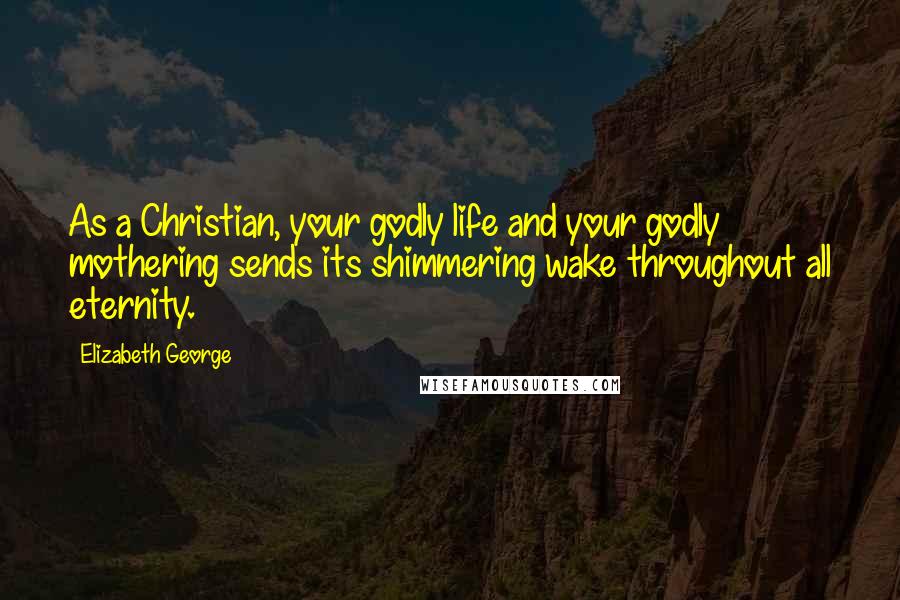 As a Christian, your godly life and your godly mothering sends its shimmering wake throughout all eternity.

Elizabeth George

WISEFAMOUSQUOTES.COM